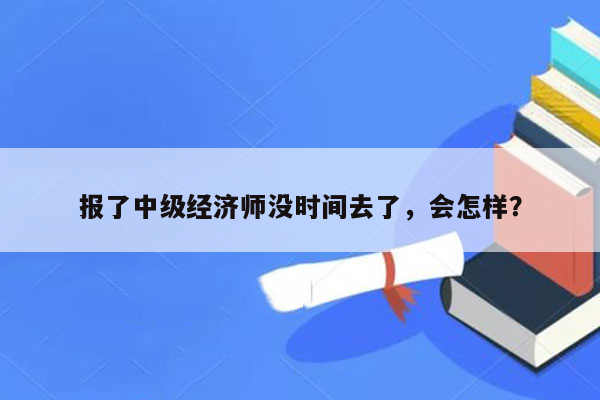 报了中级经济师没时间去了，会怎样?